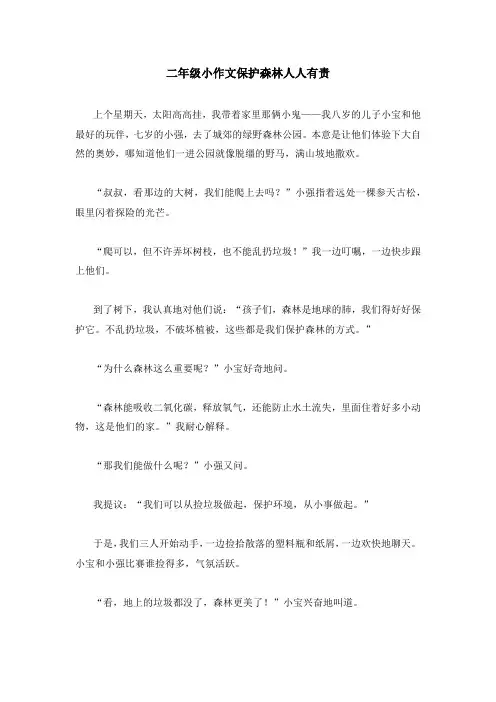 二年级小作文保护森林人人有责

上个星期天，太阳高高挂，我带着家里那俩小鬼——我八岁的儿子小宝和他最好的玩伴，七岁的小强，去了城郊的绿野森林公园。本意是让他们体验下大自然的奥妙，哪知道他们一进公园就像脱缰的野马，满山坡地撒欢。

“叔叔，看那边的大树，我们能爬上去吗？”小强指着远处一棵参天古松，眼里闪着探险的光芒。

“爬可以，但不许弄坏树枝，也不能乱扔垃圾！”我一边叮嘱，一边快步跟上他们。

到了树下，我认真地对他们说：“孩子们，森林是地球的肺，我们得好好保护它。不乱扔垃圾，不破坏植被，这些都是我们保护森林的方式。”

“为什么森林这么重要呢？”小宝好奇地问。

“森林能吸收二氧化碳，释放氧气，还能防止水土流失，里面住着好多小动物，这是他们的家。”我耐心解释。

“那我们能做什么呢？”小强又问。

我提议：“我们可以从捡垃圾做起，保护环境，从小事做起。”

于是，我们三人开始动手，一边捡拾散落的塑料瓶和纸屑，一边欢快地聊天。小宝和小强比赛谁捡得多，气氛活跃。

“看，地上的垃圾都没了，森林更美了！”小宝兴奋地叫道。